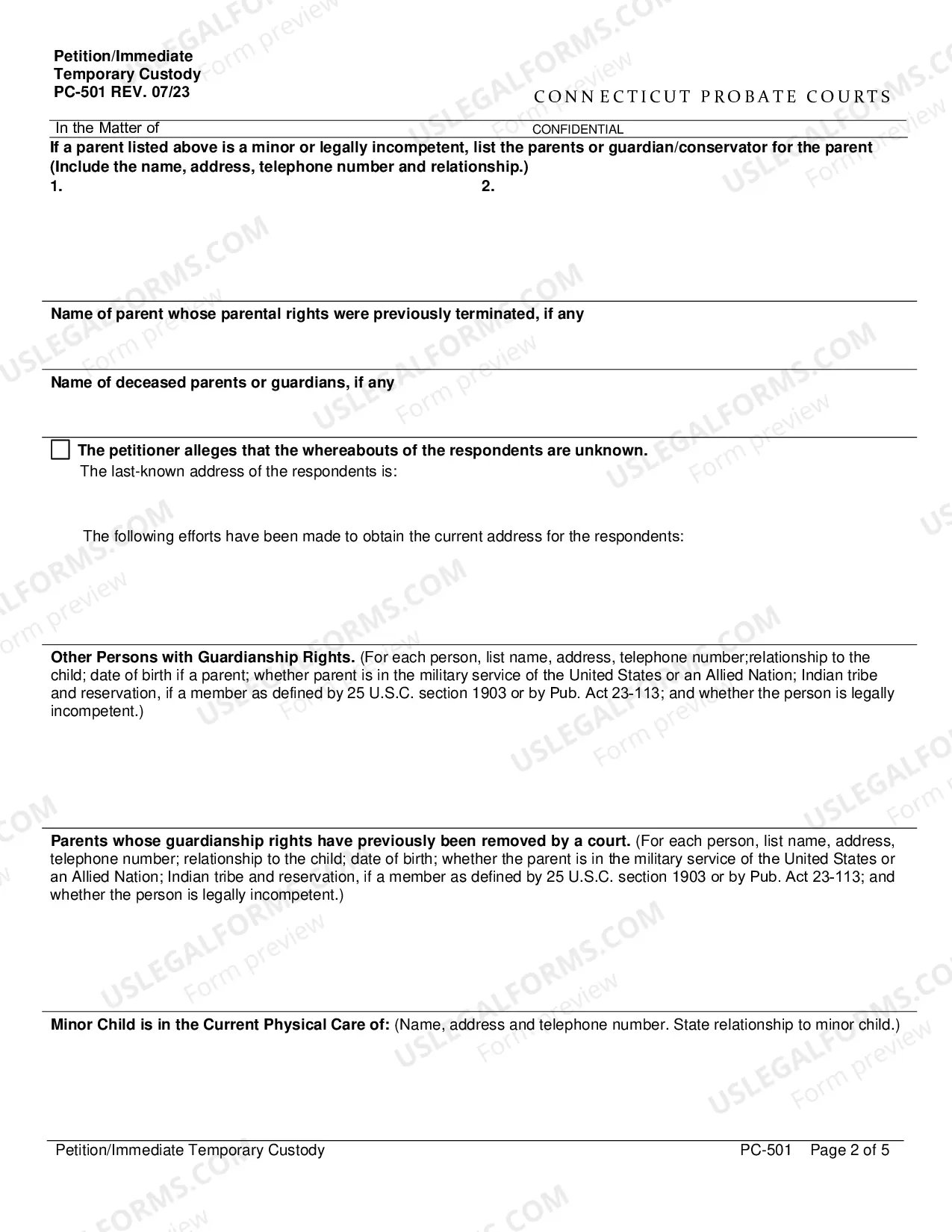 Petition/Immediate
Temporary Custody
PC-501 REV. 07/23

CONNECTICUT PROBATE COURTS

In the Matter of

CONFIDENTIAL

If a parent listed above is a minor or legally incompetent, list the parents or guardian/conservator for the parent (Include the name, address, telephone number and relationship.)

1.

2.

Name of parent whose parental rights were previously terminated, if any

Name of deceased parents or guardians, if any

☐ The petitioner alleges that the whereabouts of the respondents are unknown.

The last-known address of the respondents is:

The following efforts have been made to obtain the current address for the respondents:

Other Persons with Guardianship Rights. (For each person, list name, address, telephone number;relationship to the child; date of birth if a parent; whether parent is in the military service of the United States or an Allied Nation; Indian tribe and reservation, if a member as defined by 25 U.S.C. section 1903 or by Pub. Act 23-113; and whether the person is legally incompetent.)

Parents whose guardianship rights have previously been removed by a court. (For each person, list name, address, telephone number; relationship to the child; date of birth; whether the parent is in the military service of the United States or an Allied Nation; Indian tribe and reservation, if a member as defined by 25 U.S.C. section 1903 or by Pub. Act 23-113; and whether the person is legally incompetent.)

Minor Child is in the Current Physical Care of: (Name, address and telephone number. State relationship to minor child.)

Petition/Immediate Temporary Custody

PC-501 Page 2 of 5

USLEGALFORMS.COM Form preview